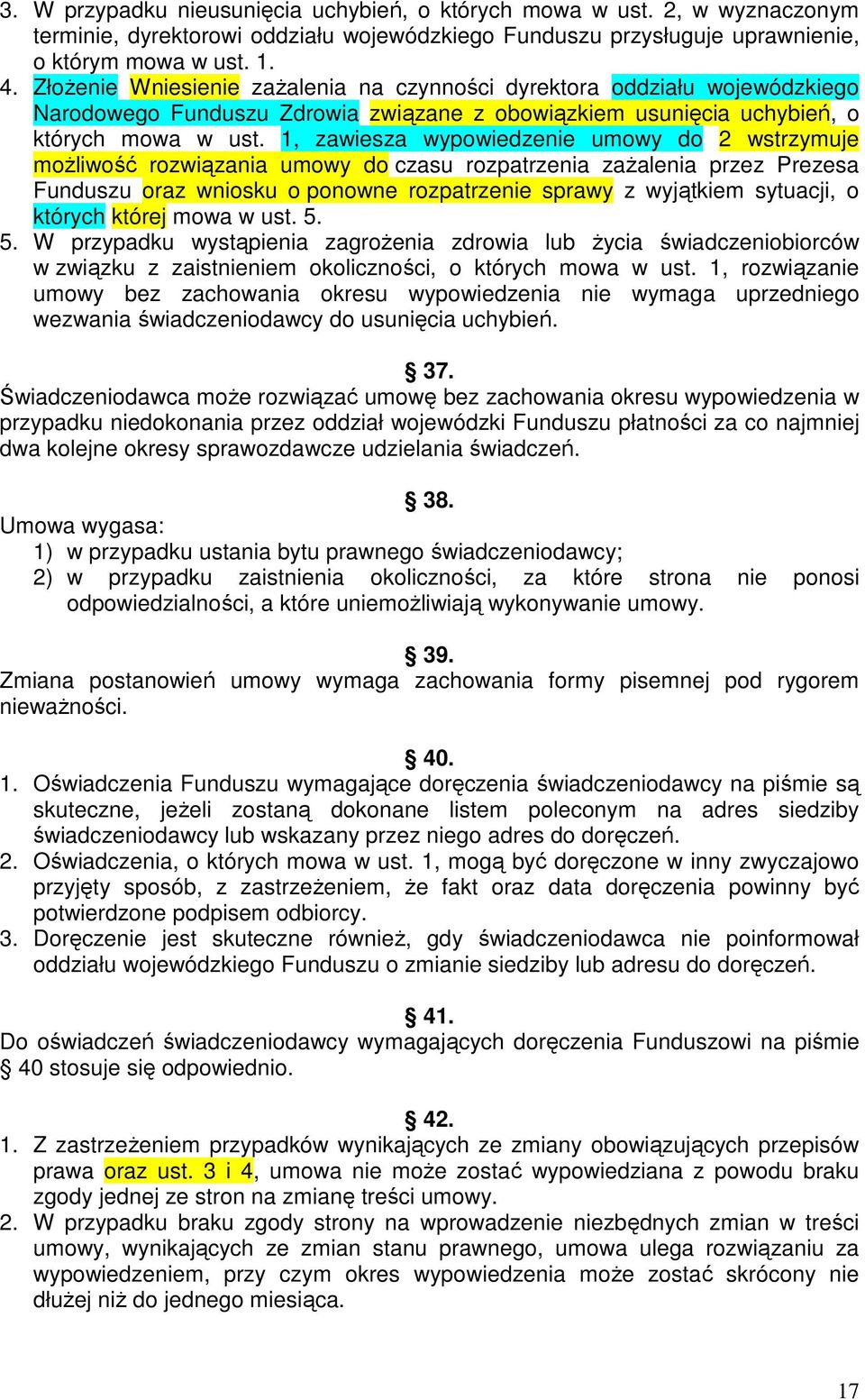 3. W przypadku nieusunięcia uchybień, o których mowa w ust. 2, w wyznaczonym terminie, dyrektorowi oddziału wojewódzkiego Funduszu przysługuje uprawnienie, o którym mowa w ust. 1.
4. Złożenie Wniesienie zażalenia na czynności dyrektora oddziału wojewódzkiego Narodowego Funduszu Zdrowia związane z obowiązkiem usunięcia uchybień, o których mowa w ust. 1, zawiesza wypowiedzenie umowy do 2 wstrzymuje możliwość rozwiązania umowy do czasu rozpatrzenia zażalenia przez Prezesa Funduszu oraz wniosku o ponowne rozpatrzenie sprawy z wyjątkiem sytuacji, o których której mowa w ust. 5.
5. W przypadku wystąpienia zagrożenia zdrowia lub życia świadczeniobiorców w związku z zaistnieniem okoliczności, o których mowa w ust. 1, rozwiązanie umowy bez zachowania okresu wypowiedzenia nie wymaga uprzedniego wezwania świadczeniodawcy do usunięcia uchybień.

§ 37.
Świadczeniodawca może rozwiązać umowę bez zachowania okresu wypowiedzenia w przypadku niedokonania przez oddział wojewódzki Funduszu płatności za co najmniej dwa kolejne okresy sprawozdawcze udzielania świadczeń.

§ 38.
Umowa wygasa:
1) w przypadku ustania bytu prawnego świadczeniodawcy;
2) w przypadku zaistnienia okoliczności, za które strona nie ponosi odpowiedzialności, a które uniemożliwiają wykonywanie umowy.

§ 39.
Zmiana postanowień umowy wymaga zachowania formy pisemnej pod rygorem nieważności.

§ 40.
1. Oświadczenia Funduszu wymagające doręczenia świadczeniodawcy na piśmie są skuteczne, jeżeli zostaną dokonane listem poleconym na adres siedziby świadczeniodawcy lub wskazany przez niego adres do doręczeń.
2. Oświadczenia, o których mowa w ust. 1, mogą być doręczone w inny zwyczajowo przyjęty sposób, z zastrzeżeniem, że fakt oraz data doręczenia powinny być potwierdzone podpisem odbiorcy.
3. Doręczenie jest skuteczne również, gdy świadczeniodawca nie poinformował oddziału wojewódzkiego Funduszu o zmianie siedziby lub adresu do doręczeń.

§ 41.
Do oświadczeń świadczeniodawcy wymagających doręczenia Funduszowi na piśmie § 40 stosuje się odpowiednio.

§ 42.
1. Z zastrzeżeniem przypadków wynikających ze zmiany obowiązujących przepisów prawa oraz ust. 3 i 4, umowa nie może zostać wypowiedziana z powodu braku zgody jednej ze stron na zmianę treści umowy.
2. W przypadku braku zgody strony na wprowadzenie niezbędnych zmian w treści umowy, wynikających ze zmian stanu prawnego, umowa ulega rozwiązaniu za wypowiedzeniem, przy czym okres wypowiedzenia może zostać skrócony nie dłużej niż do jednego miesiąca.

17